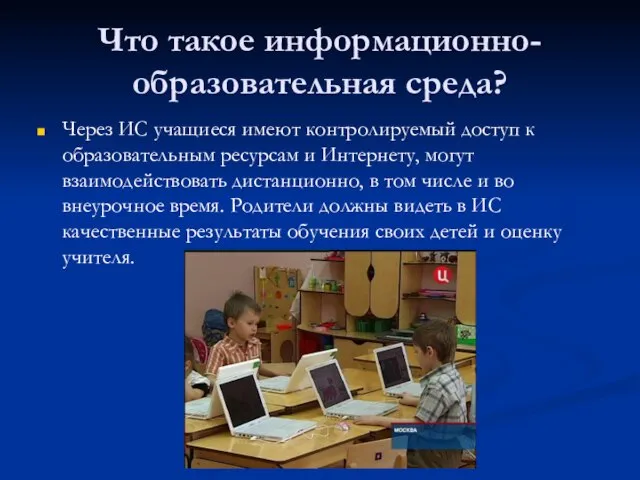 Что такое информационно-образовательная среда?

Через ИС учащиеся имеют контролируемый доступ к образовательным ресурсам и Интернету, могут взаимодействовать дистанционно, в том числе и во внеурочное время. Родители должны видеть в ИС качественные результаты обучения своих детей и оценку учителя.

Ц

МОСКВА